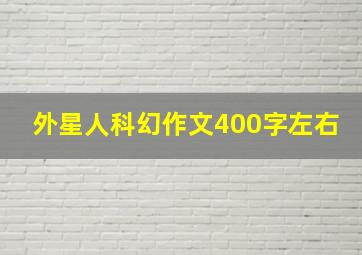 外星人科幻作文400字左右